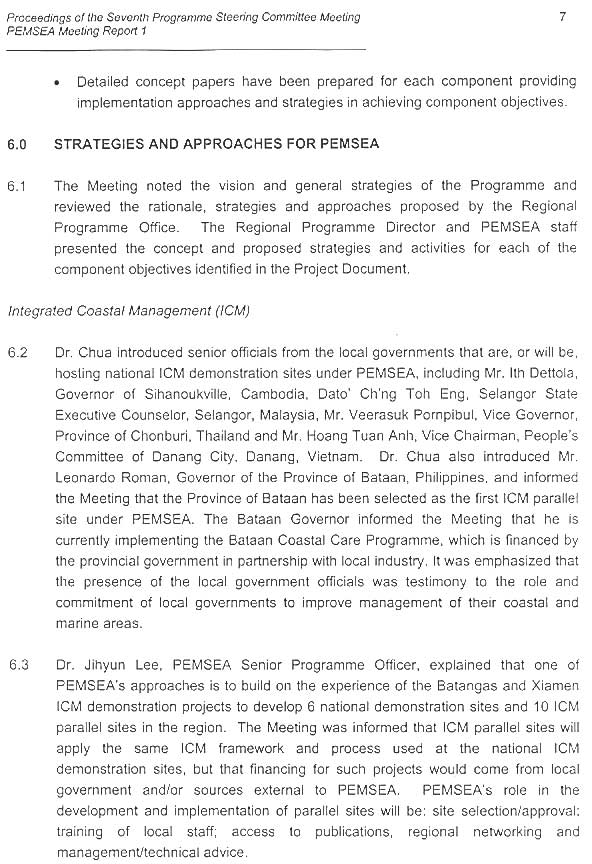 Proceedings of the Seventh Programme Steering Committee Meeting
PEMSEA Meeting Report 1

7

• Detailed concept papers have been prepared for each component providing implementation approaches and strategies in achieving component objectives.

6.0 STRATEGIES AND APPROACHES FOR PEMSEA

6.1 The Meeting noted the vision and general strategies of the Programme and reviewed the rationale, strategies and approaches proposed by the Regional Programme Office. The Regional Programme Director and PEMSEA staff presented the concept and proposed strategies and activities for each of the component objectives identified in the Project Document.

Integrated Coastal Management (ICM)

6.2 Dr. Chua introduced senior officials from the local governments that are, or will be, hosting national ICM demonstration sites under PEMSEA, including Mr. Ith Dettola, Governor of Sihanoukville, Cambodia, Dato' Ch'ng Toh Eng, Selangor State Executive Counselor, Selangor, Malaysia, Mr. Veerasuk Pornpibul, Vice Governor, Province of Chonburi, Thailand and Mr. Hoang Tuan Anh, Vice Chairman, People's Committee of Danang City, Danang, Vietnam. Dr. Chua also introduced Mr. Leonardo Roman, Governor of the Province of Bataan, Philippines, and informed the Meeting that the Province of Bataan has been selected as the first ICM parallel site under PEMSEA. The Bataan Governor informed the Meeting that he is currently implementing the Bataan Coastal Care Programme, which is financed by the provincial government in partnership with local industry. It was emphasized that the presence of the local government officials was testimony to the role and commitment of local governments to improve management of their coastal and marine areas.

6.3 Dr. Jihyun Lee, PEMSEA Senior Programme Officer, explained that one of PEMSEA's approaches is to build on the experience of the Batangas and Xiamen ICM demonstration projects to develop 6 national demonstration sites and 10 ICM parallel sites in the region. The Meeting was informed that ICM parallel sites will apply the same ICM framework and process used at the national ICM demonstration sites, but that financing for such projects would come from local government and/or sources external to PEMSEA. PEMSEA's role in the development and implementation of parallel sites will be: site selection/approval; training of local staff; access to publications, regional networking and management/technical advice.